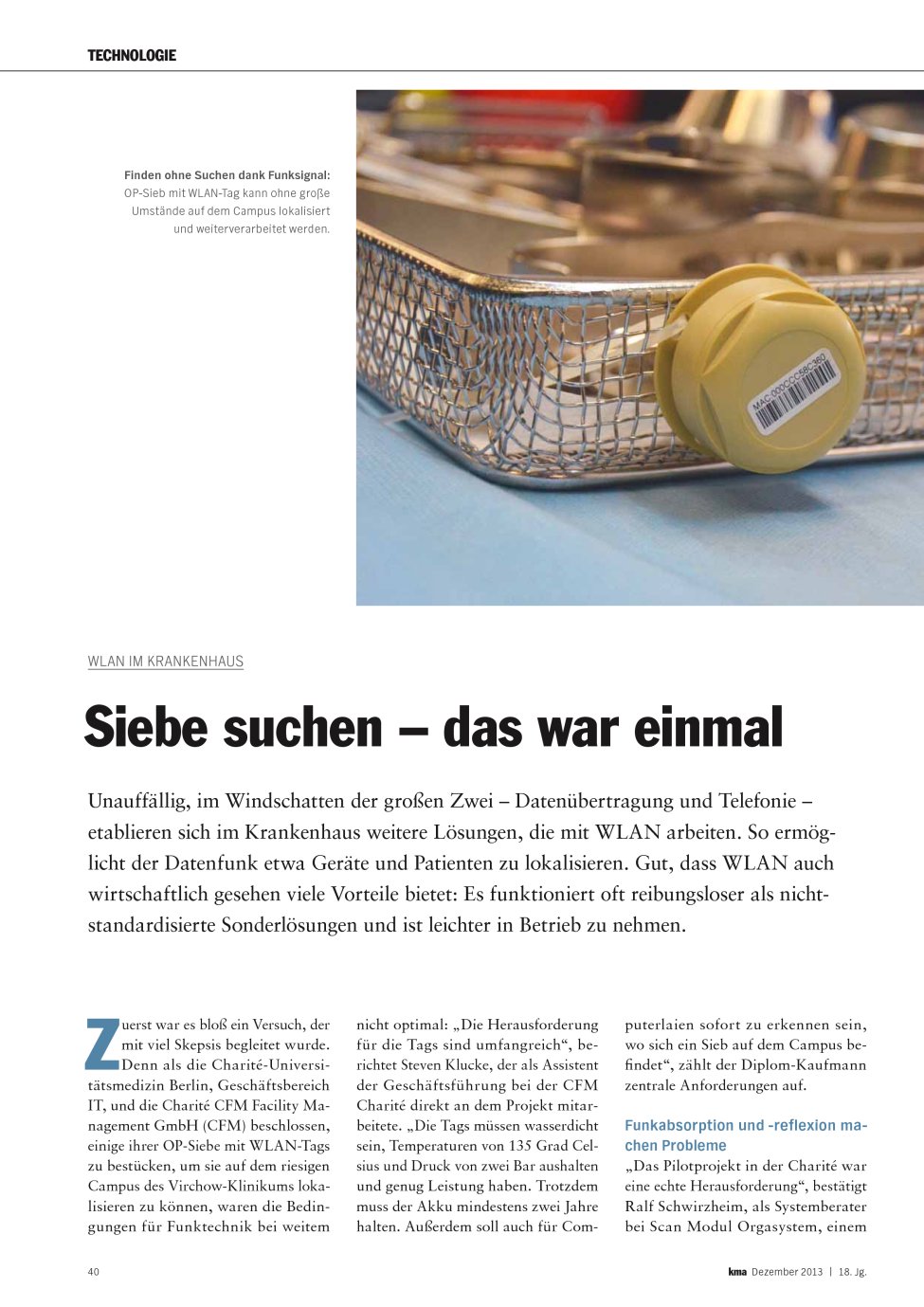 TECHNOLOGIE

Finden ohne Suchen dank Funksignal: OP-Sieb mit WLAN-Tag kann ohne große Umstände auf dem Campus lokalisiert und weiterverarbeitet werden.

MAC:000CCC58C360

WLAN IM KRANKENHAUS

Siebe suchen – das war einmal

Unauffällig, im Windschatten der großen Zwei – Datenübertragung und Telefonie – etablieren sich im Krankenhaus weitere Lösungen, die mit WLAN arbeiten. So ermöglicht der Datenfunk etwa Geräte und Patienten zu lokalisieren. Gut, dass WLAN auch wirtschaftlich gesehen viele Vorteile bietet: Es funktioniert oft reibungsloser als nichtstandardisierte Sonderlösungen und ist leichter in Betrieb zu nehmen.

Zuerst war es bloß ein Versuch, der mit viel Skepsis begleitet wurde. Denn als die Charité-Universitätsmedizin Berlin, Geschäftsbereich IT, und die Charité CFM Facility Management GmbH (CFM) beschlossen, einige ihrer OP-Siebe mit WLAN-Tags zu bestücken, um sie auf dem riesigen Campus des Virchow-Klinikums lokalisieren zu können, waren die Bedingungen für Funktechnik bei weitem nicht optimal: „Die Herausforderung für die Tags sind umfangreich“, berichtet Steven Klucke, der als Assistent der Geschäftsführung bei der CFM Charité direkt an dem Projekt mitarbeitete. „Die Tags müssen wasserdicht sein, Temperaturen von 135 Grad Celsius und Druck von zwei Bar aushalten und genug Leistung haben. Trotzdem muss der Akku mindestens zwei Jahre halten. Außerdem soll auch für Computerlaien sofort zu erkennen sein, wo sich ein Sieb auf dem Campus befindet“, zählt der Diplom-Kaufmann zentrale Anforderungen auf.

Funkabsorption und -reflexion machen Probleme
„Das Pilotprojekt in der Charité war eine echte Herausforderung“, bestätigt Ralf Schwirzheim, als Systemberater bei Scan Modul Orgasystem, einem

40

kma Dezember 2013 | 18. Jg.